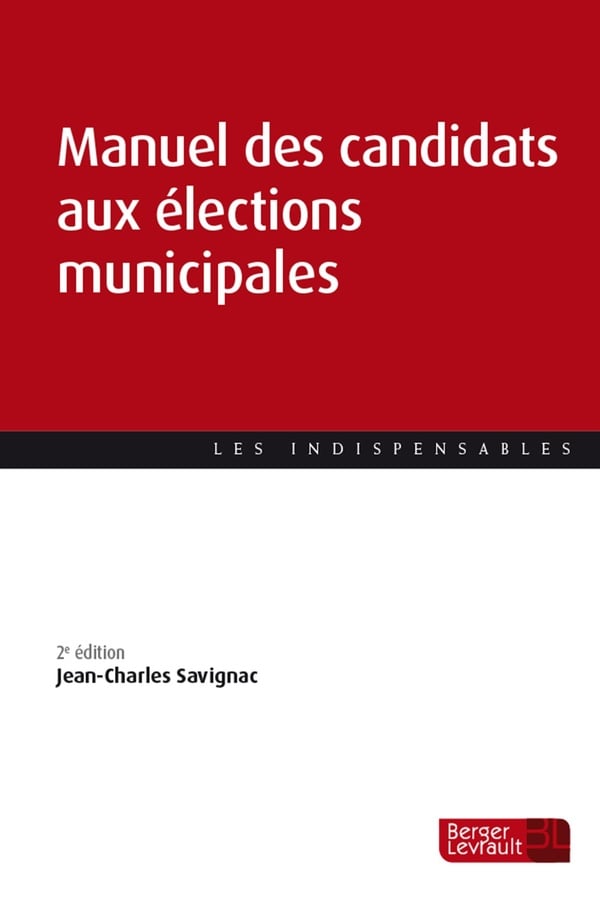 Manuel des candidats aux élections municipales

LES INDISPENSABLES

2e édition
Jean-Charles Savignac

Berger
Levrault
BL